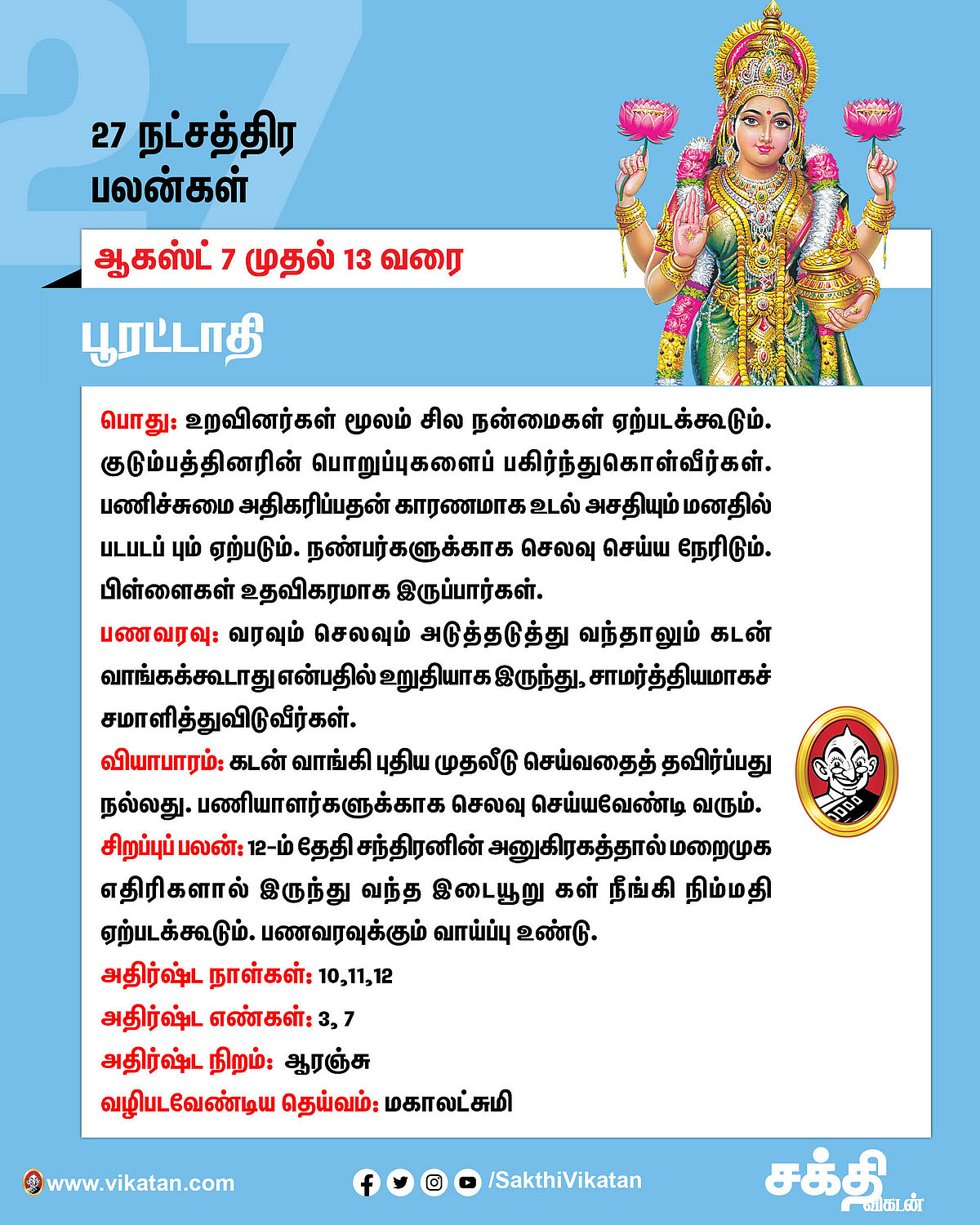 27

27 நட்சத்திர பலன்கள்

ஆகஸ்ட் 7 முதல் 13 வரை

பூரட்டாதி

பொது: உறவினர்கள் மூலம் சில நன்மைகள் ஏற்படக்கூடும். குடும்பத்தினரின் பொறுப்புகளைப் பகிர்ந்துகொள்வீர்கள். பணிச்சுமை அதிகரிப்பதன் காரணமாக உடல் அசதியும் மனதில் படபடப் பும் ஏற்படும். நண்பர்களுக்காக செலவு செய்ய நேரிடும். பிள்ளைகள் உதவிகரமாக இருப்பார்கள்.

பணவரவு: வரவும் செலவும் அடுத்தடுத்து வந்தாலும் கடன் வாங்கக்கூடாது என்பதில் உறுதியாக இருந்து, சாமர்த்தியமாகச் சமாளித்துவிடுவீர்கள்.

வியாபாரம்: கடன் வாங்கி புதிய முதலீடு செய்வதைத் தவிர்ப்பது நல்லது. பணியாளர்களுக்காக செலவு செய்யவேண்டி வரும்.

சிறப்புப் பலன்: 12-ம் தேதி சந்திரனின் அனுகிரகத்தால் மறைமுக எதிரிகளால் இருந்து வந்த இடையூறு கள் நீங்கி நிம்மதி ஏற்படக்கூடும். பணவரவுக்கும் வாய்ப்பு உண்டு.

அதிர்ஷ்ட நாள்கள்: 10,11,12

அதிர்ஷ்ட எண்கள்: 3, 7

அதிர்ஷ்ட நிறம்: ஆரஞ்சு

வழிபடவேண்டிய தெய்வம்: மகாலட்சுமி

www.vikatan.com

/SakthiVikatan

சக்தி விகடன்